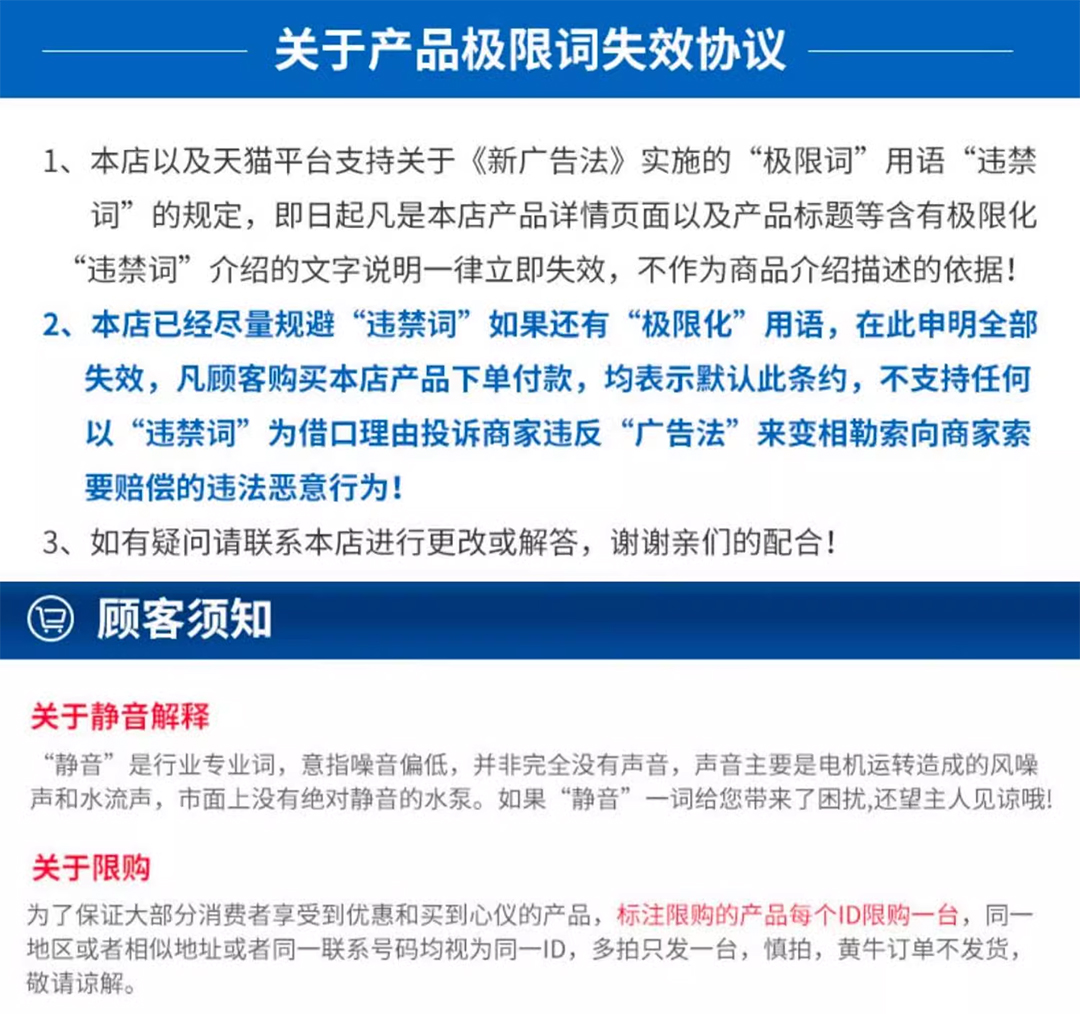 关于产品极限词失效协议

1、本店以及天猫平台支持关于《新广告法》实施的“极限词”用语“违禁词”的规定，即日起凡是本店产品详情页面以及产品标题等含有极限化“违禁词”介绍的文字说明一律立即失效，不作为商品介绍描述的依据！

2、本店已经尽量规避“违禁词”如果还有“极限化”用语，在此申明全部失效，凡顾客购买本店产品下单付款，均表示默认此条约，不支持任何以“违禁词”为借口理由投诉商家违反“广告法”来变相勒索向商家索要赔偿的违法恶意行为！

3、如有疑问请联系本店进行更改或解答，谢谢亲们的配合！

顾客须知

关于静音解释

“静音”是行业专业词，意指噪音偏低，并非完全没有声音，声音主要是电机运转造成的风噪声和水流声，市面上没有绝对静音的水泵。如果“静音”一词给您带来了困扰,还望主人见谅哦!

关于限购

为了保证大部分消费者享受到优惠和买到心仪的产品，标注限购的产品每个ID限购一台，同一地区或者相似地址或者同一联系号码均视为同一ID，多拍只发一台，慎拍，黄牛订单不发货，敬请谅解。